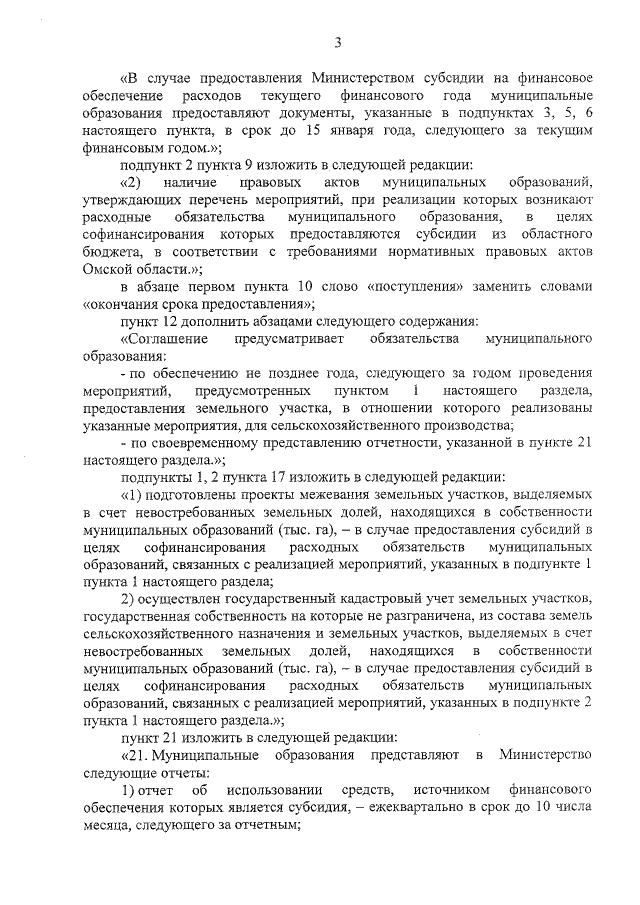 3

«В случае предоставления Министерством субсидии на финансовое обеспечение расходов текущего финансового года муниципальные образования предоставляют документы, указанные в подпунктах 3, 5, 6 настоящего пункта, в срок до 15 января года, следующего за текущим финансовым годом.»;

подпункт 2 пункта 9 изложить в следующей редакции:

«2) наличие правовых актов муниципальных образований, утверждающих перечень мероприятий, при реализации которых возникают расходные обязательства муниципального образования, в целях софинансирования которых предоставляются субсидии из областного бюджета, в соответствии с требованиями нормативных правовых актов Омской области.»;

в абзаце первом пункта 10 слово «поступления» заменить словами «окончания срока предоставления»;

пункт 12 дополнить абзацами следующего содержания:

«Соглашение предусматривает обязательства муниципального образования:

- по обеспечению не позднее года, следующего за годом проведения мероприятий, предусмотренных пунктом 1 настоящего раздела, предоставления земельного участка, в отношении которого реализованы указанные мероприятия, для сельскохозяйственного производства;

- по своевременному представлению отчетности, указанной в пункте 21 настоящего раздела.»;

подпункты 1, 2 пункта 17 изложить в следующей редакции:

«1) подготовлены проекты межевания земельных участков, выделяемых в счет невостребованных земельных долей, находящихся в собственности муниципальных образований (тыс. га), – в случае предоставления субсидий в целях софинансирования расходных обязательств муниципальных образований, связанных с реализацией мероприятий, указанных в подпункте 1 пункта 1 настоящего раздела;

2) осуществлен государственный кадастровый учет земельных участков, государственная собственность на которые не разграничена, из состава земель сельскохозяйственного назначения и земельных участков, выделяемых в счет невостребованных земельных долей, находящихся в собственности муниципальных образований (тыс. га), – в случае предоставления субсидий в целях софинансирования расходных обязательств муниципальных образований, связанных с реализацией мероприятий, указанных в подпункте 2 пункта 1 настоящего раздела.»;

пункт 21 изложить в следующей редакции:

«21. Муниципальные образования представляют в Министерство следующие отчеты:

1) отчет об использовании средств, источником финансового обеспечения которых является субсидия, – ежеквартально в срок до 10 числа месяца, следующего за отчетным;